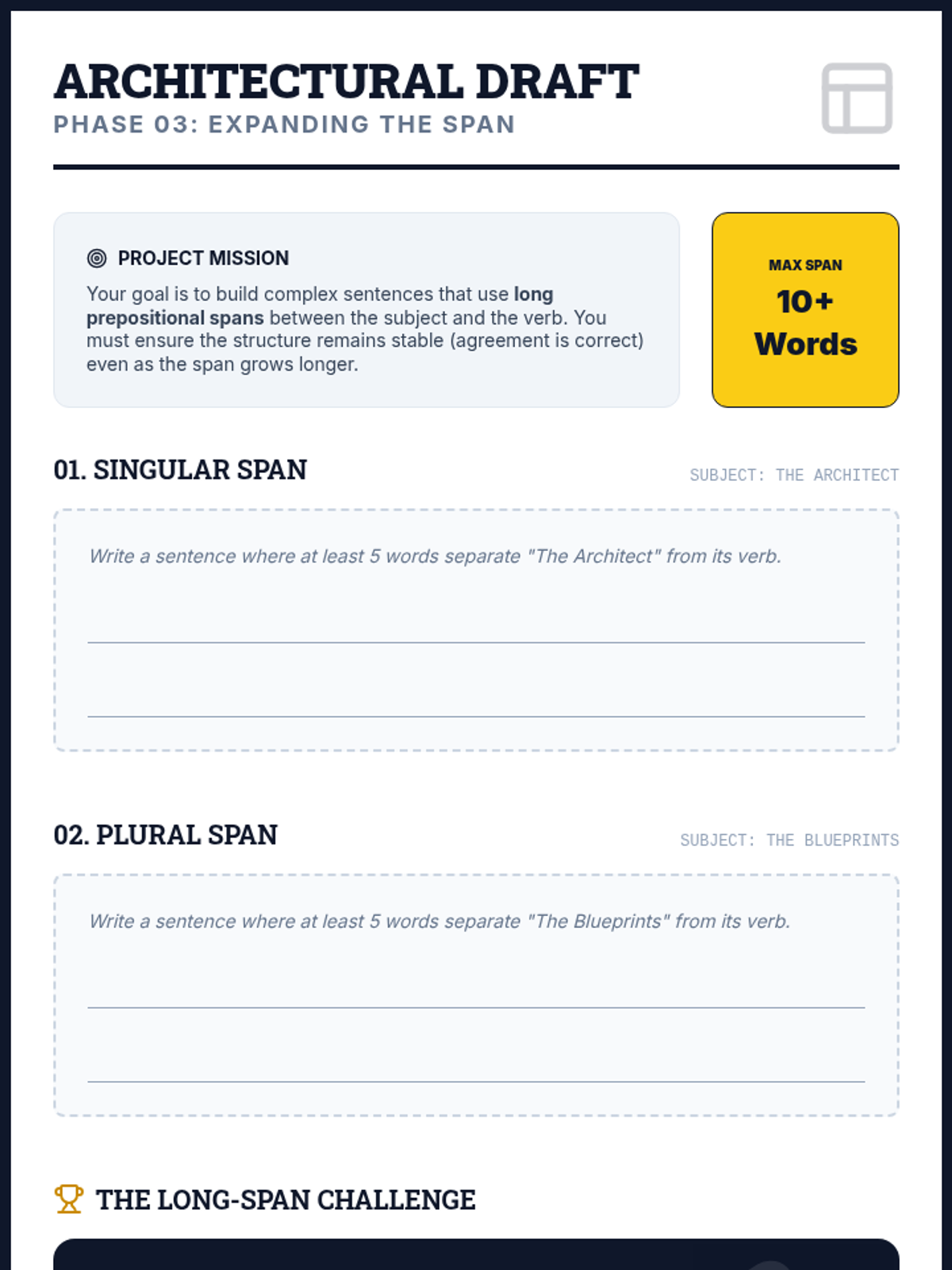 ARCHITECTURAL DRAFT
PHASE 03: EXPANDING THE SPAN

PROJECT MISSION

Your goal is to build complex sentences that use long prepositional spans between the subject and the verb. You must ensure the structure remains stable (agreement is correct) even as the span grows longer.

MAX SPAN
10+
Words

01. SINGULAR SPAN
SUBJECT: THE ARCHITECT

Write a sentence where at least 5 words separate "The Architect" from its verb.

____
____

02. PLURAL SPAN
SUBJECT: THE BLUEPRINTS

Write a sentence where at least 5 words separate "The Blueprints" from its verb.

____
____

THE LONG-SPAN CHALLENGE